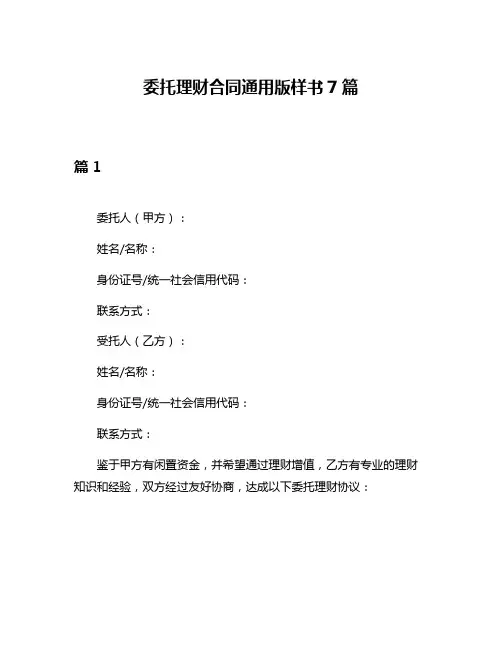 委托理财合同通用版样书 7 篇

篇 1

委托人（甲方）：

姓名/名称：

身份证号/统一社会信用代码：

联系方式：

受托人（乙方）：

姓名/名称：

身份证号/统一社会信用代码：

联系方式：

鉴于甲方有闲置资金，并希望通过理财增值，乙方有专业的理财知识和经验，双方经过友好协商，达成以下委托理财协议：